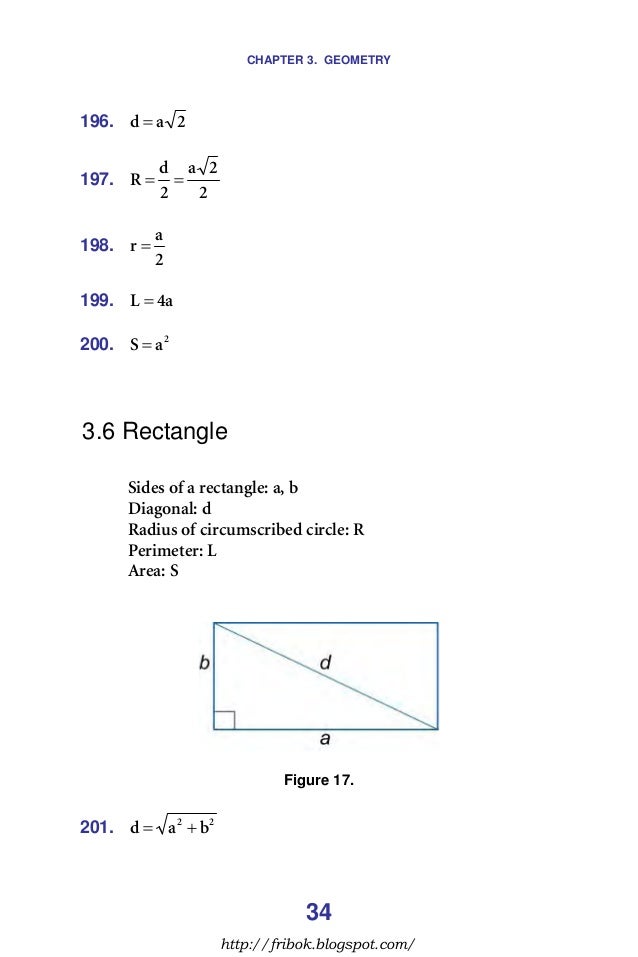 CHAPTER 3. GEOMETRY

196. $d = a\sqrt{2}$

197. $R = \frac{d}{2} = \frac{a\sqrt{2}}{2}$

198. $r = \frac{a}{2}$

199. $L = 4a$

200. $S = a^2$

3.6 Rectangle

Sides of a rectangle: a, b
Diagonal: d
Radius of circumscribed circle: R
Perimeter: L
Area: S

b
d
a

Figure 17.

201. $d = \sqrt{a^2 + b^2}$

34

http://fribok.blogspot.com/